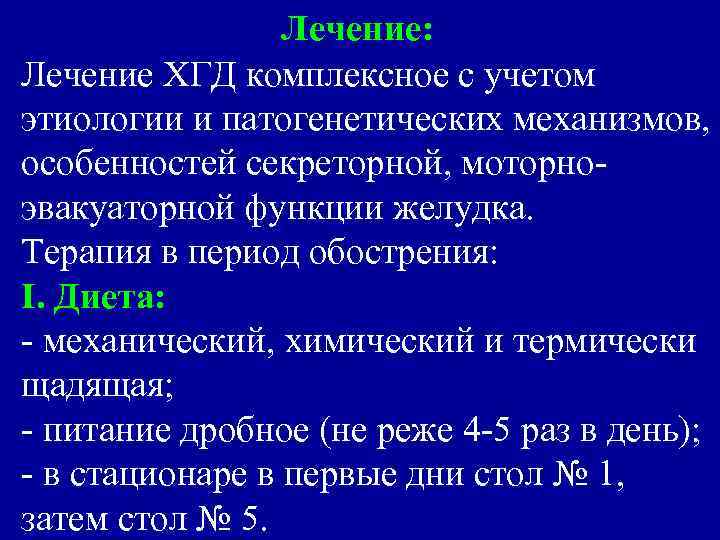 Лечение:
Лечение ХГД комплексное с учетом этиологии и патогенетических механизмов, особенностей секреторной, моторно-эвакуаторной функции желудка.
Терапия в период обострения:
I. Диета:
- механический, химический и термически щадящая;
- питание дробное (не реже 4-5 раз в день);
- в стационаре в первые дни стол № 1, затем стол № 5.